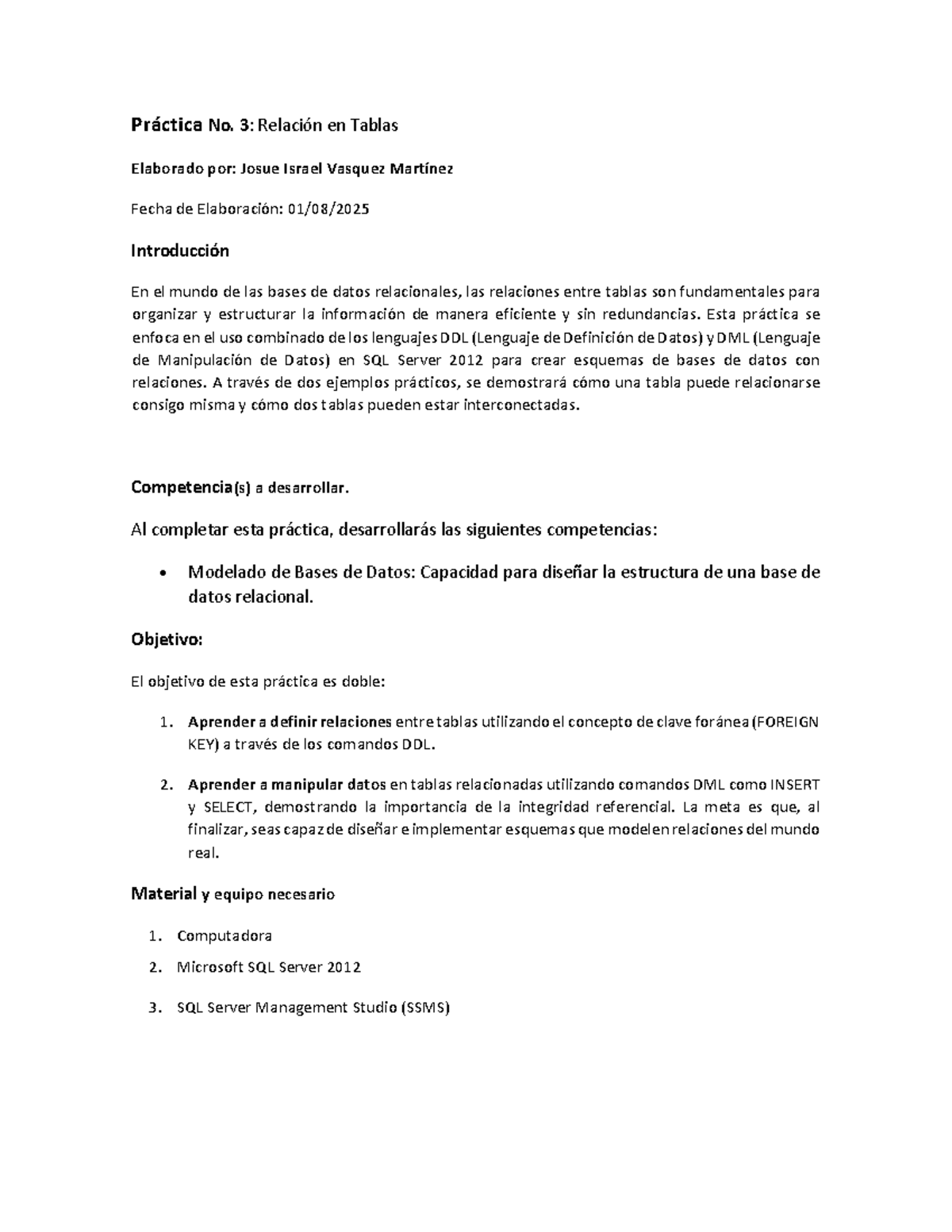 Práctica No. 3: Relación en Tablas

Elaborado por: Josue Israel Vasquez Martínez

Fecha de Elaboración: 01/08/2025

Introducción

En el mundo de las bases de datos relacionales, las relaciones entre tablas son fundamentales para organizar y estructurar la información de manera eficiente y sin redundancias. Esta práctica se enfoca en el uso combinado de los lenguajes DDL (Lenguaje de Definición de Datos) y DML (Lenguaje de Manipulación de Datos) en SQL Server 2012 para crear esquemas de bases de datos con relaciones. A través de dos ejemplos prácticos, se demostrará cómo una tabla puede relacionarse consigo misma y cómo dos tablas pueden estar interconectadas.

Competencia(s) a desarrollar.

Al completar esta práctica, desarrollarás las siguientes competencias:

• Modelado de Bases de Datos: Capacidad para diseñar la estructura de una base de datos relacional.

Objetivo:

El objetivo de esta práctica es doble:

1. Aprender a definir relaciones entre tablas utilizando el concepto de clave foránea (FOREIGN KEY) a través de los comandos DDL.

2. Aprender a manipular datos en tablas relacionadas utilizando comandos DML como INSERT y SELECT, demostrando la importancia de la integridad referencial. La meta es que, al finalizar, seas capaz de diseñar e implementar esquemas que modelen relaciones del mundo real.

Material y equipo necesario

1. Computadora
2. Microsoft SQL Server 2012
3. SQL Server Management Studio (SSMS)